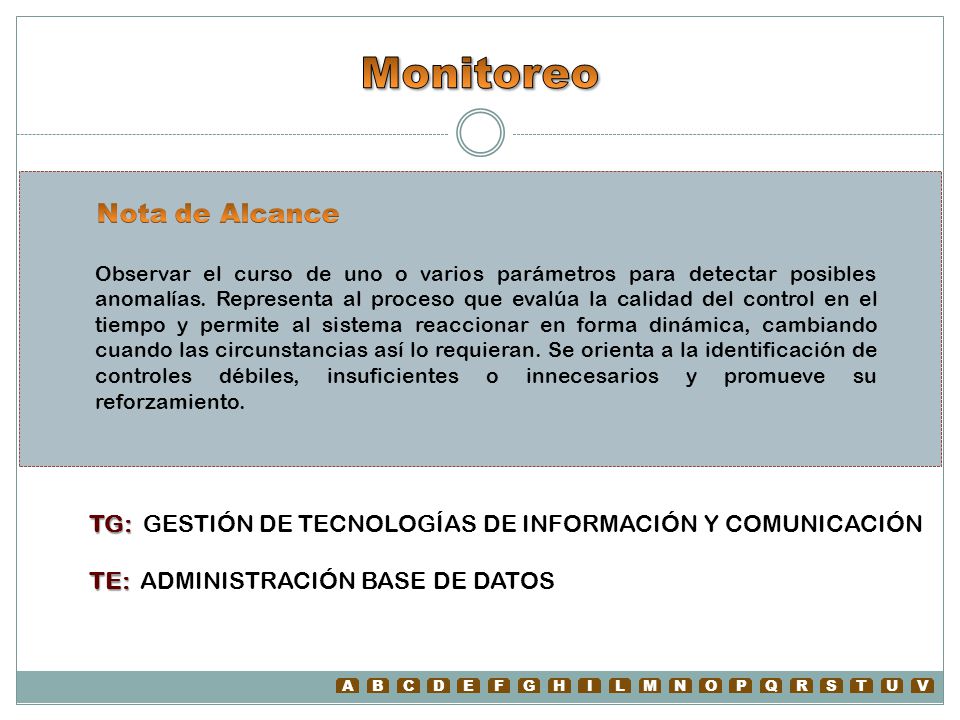 Monitoreo

Nota de Alcance

Observar el curso de uno o varios parámetros para detectar posibles anomalías. Representa al proceso que evalúa la calidad del control en el tiempo y permite al sistema reaccionar en forma dinámica, cambiando cuando las circunstancias así lo requieran. Se orienta a la identificación de controles débiles, insuficientes o innecesarios y promueve su reforzamiento.

TG: GESTIÓN DE TECNOLOGÍAS DE INFORMACIÓN Y COMUNICACIÓN

TE: ADMINISTRACIÓN BASE DE DATOS

A B C D E F G H I L M N O P Q R S T U V